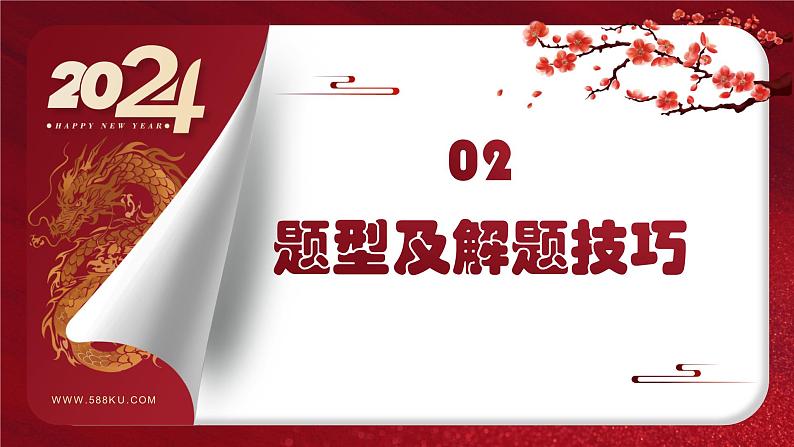 2024
HAPPY NEW YEAR

WWW.588KU.COM

02
题型及解题技巧